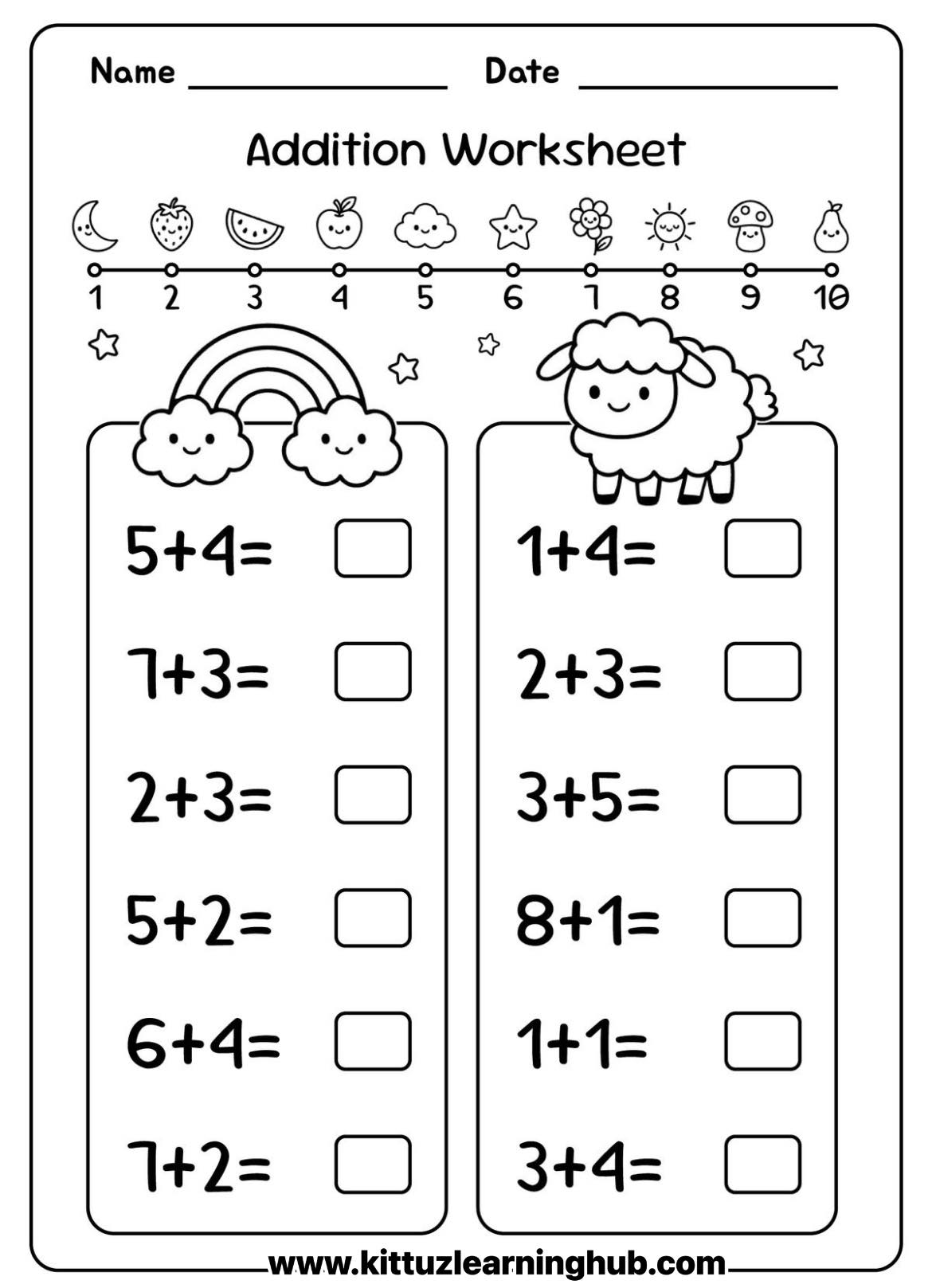 Name ____ Date ____

Addition Worksheet

1 2 3 4 5 6 7 8 9 10

$5+4=$ ☐

$7+3=$ ☐

$2+3=$ ☐

$5+2=$ ☐

$6+4=$ ☐

$7+2=$ ☐

$1+4=$ ☐

$2+3=$ ☐

$3+5=$ ☐

$8+1=$ ☐

$1+1=$ ☐

$3+4=$ ☐

www.kittuzlearninghub.com